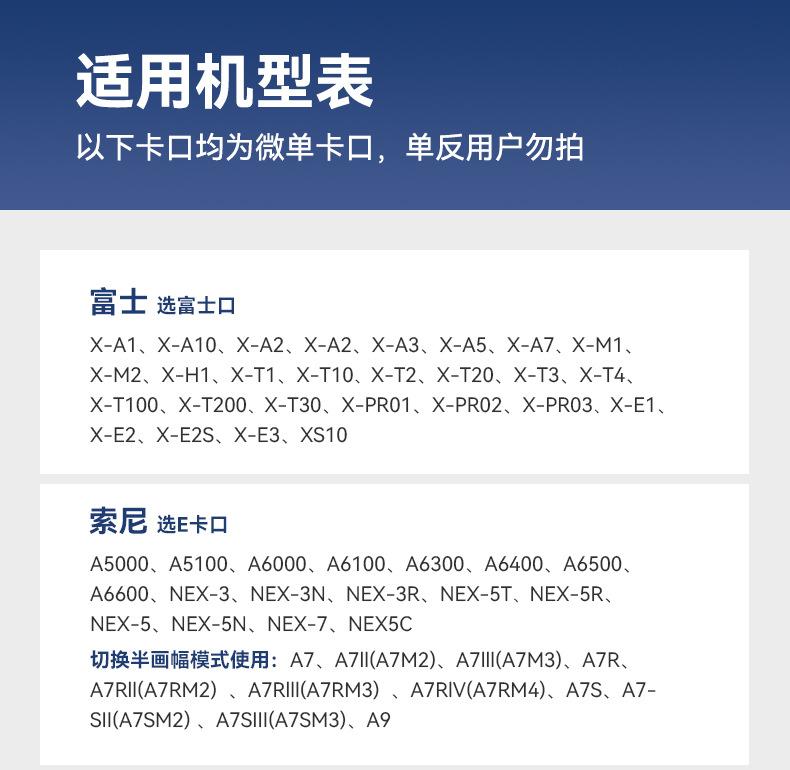 适用机型表
以下卡口均为微单卡口，单反用户勿拍

富士 选富士口
X-A1、X-A10、X-A2、X-A2、X-A3、X-A5、X-A7、X-M1、X-M2、X-H1、X-T1、X-T10、X-T2、X-T20、X-T3、X-T4、X-T100、X-T200、X-T30、X-PR01、X-PR02、X-PR03、X-E1、X-E2、X-E2S、X-E3、XS10

索尼 选E卡口
A5000、A5100、A6000、A6100、A6300、A6400、A6500、A6600、NEX-3、NEX-3N、NEX-3R、NEX-5T、NEX-5R、NEX-5、NEX-5N、NEX-7、NEX5C
切换半画幅模式使用：A7、A7II(A7M2)、A7III(A7M3)、A7R、A7RII(A7RM2) 、A7RIII(A7RM3) 、A7RIV(A7RM4)、A7S、A7-SII(A7SM2) 、A7SIII(A7SM3)、A9